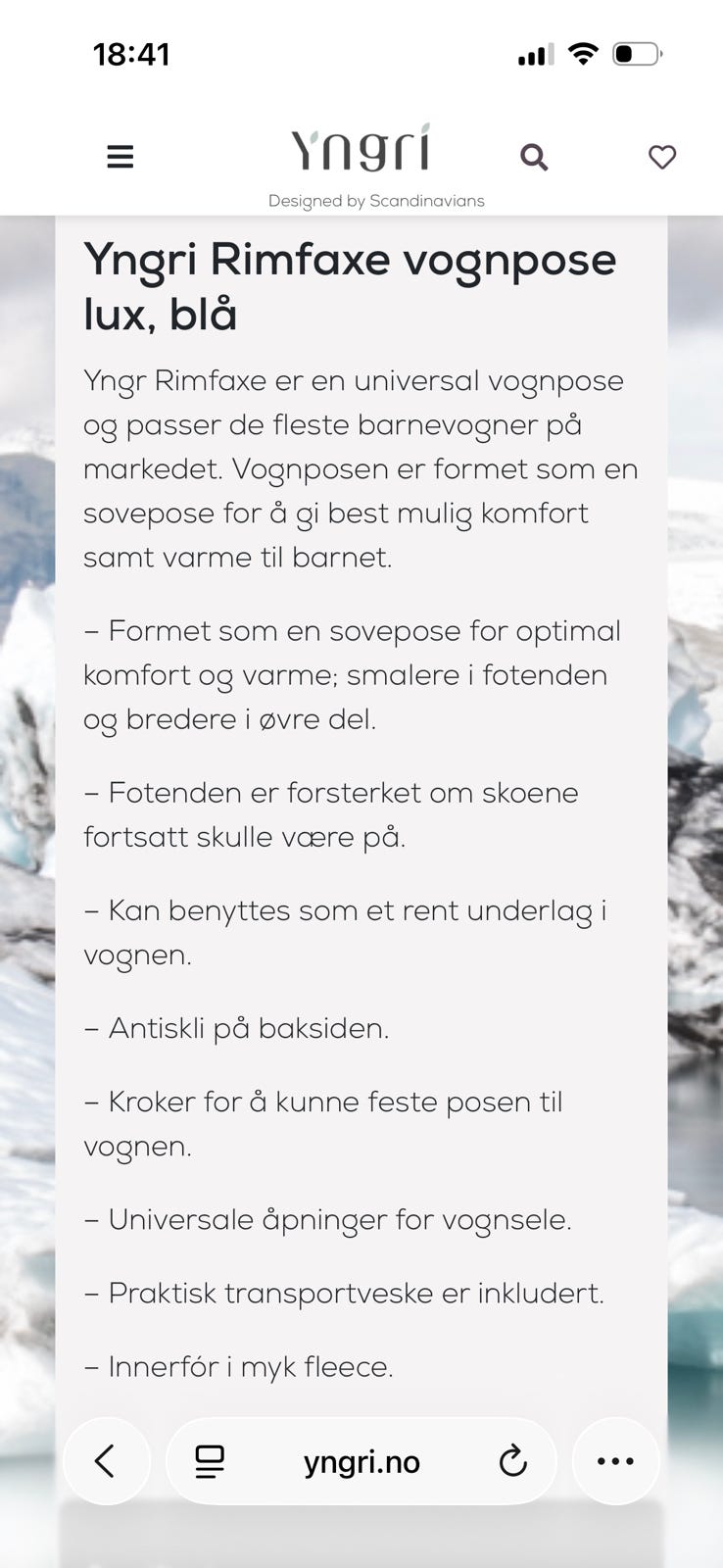 18:41

Yngri

Designed by Scandinavians

Yngri Rimfaxe vognpose lux, blå

Yngr Rimfaxe er en universal vognpose og passer de fleste barnevogner på markedet. Vognposen er formet som en sovepose for å gi best mulig komfort samt varme til barnet.

– Formet som en sovepose for optimal komfort og varme; smalere i fotenden og bredere i øvre del.

– Fotenden er forsterket om skoene fortsatt skulle være på.

– Kan benyttes som et rent underlag i vognen.

– Antiskli på baksiden.

– Kroker for å kunne feste posen til vognen.

– Universale åpninger for vognsele.

– Praktisk transportveske er inkludert.

– Innerfór i myk fleece.

yngri.no